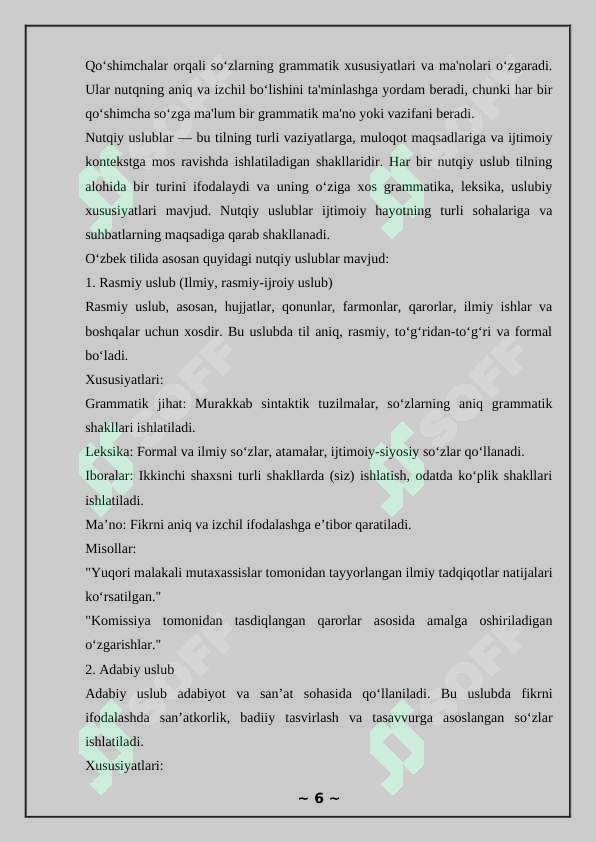 Qo‘shimchalar orqali so‘zlarning grammatik xususiyatlari va ma'nolari o‘zgaradi. Ular nutqning aniq va izchil bo‘lishini ta'minlashga yordam beradi, chunki har bir qo‘shimcha so‘zga ma'lum bir grammatik ma'no yoki vazifani beradi.

Nutqiy uslublar — bu tilning turli vaziyatlarga, muloqot maqsadlariga va ijtimoiy kontekstga mos ravishda ishlatiladigan shakllaridir. Har bir nutqiy uslub tilning alohida bir turini ifodalaydi va uning o‘ziga xos grammatika, leksika, uslubiy xususiyatlari mavjud. Nutqiy uslublar ijtimoiy hayotning turli sohalariga va suhbatlarning maqsadiga qarab shakllanadi.

O‘zbek tilida asosan quyidagi nutqiy uslublar mavjud:

1. Rasmiy uslub (Ilmiy, rasmiy-ijroiy uslub)

Rasmiy uslub, asosan, hujjatlar, qonunlar, farmonlar, qarorlar, ilmiy ishlar va boshqalar uchun xosdir. Bu uslubda til aniq, rasmiy, to‘g‘ridan-to‘g‘ri va formal bo‘ladi.

Xususiyatlari:

Grammatik jihat: Murakkab sintaktik tuzilmalar, so‘zlarning aniq grammatik shakllari ishlatiladi.

Leksika: Formal va ilmiy so‘zlar, atamalar, ijtimoiy-siyosiy so‘zlar qo‘llanadi.

Iboralar: Ikkinchi shaxsni turli shakllarda (siz) ishlatish, odatda ko‘plik shakllari ishlatiladi.

Ma’no: Fikrni aniq va izchil ifodalashga e’tibor qaratiladi.

Misollar:

"Yuqori malakali mutaxassislar tomonidan tayyorlangan ilmiy tadqiqotlar natijalari ko‘rsatilgan."

"Komissiya tomonidan tasdiqlangan qarorlar asosida amalga oshiriladigan o‘zgarishlar."

2. Adabiy uslub

Adabiy uslub adabiyot va san’at sohasida qo‘llaniladi. Bu uslubda fikrni ifodalashda san’atkorlik, badiiy tasvirlash va tasavvurga asoslangan so‘zlar ishlatiladi.

Xususiyatlari:

~ 6 ~